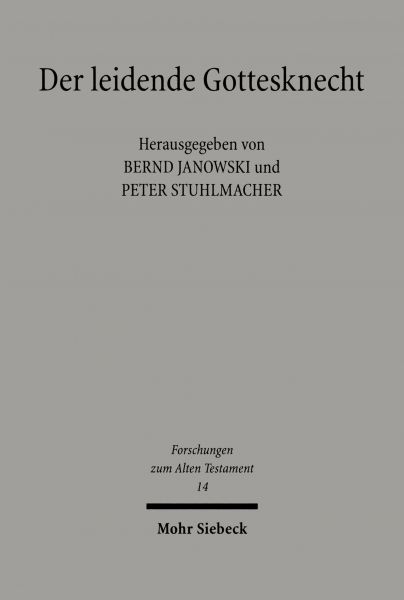 Der leidende Gottesknecht

Herausgegeben von
BERND JANOWSKI und
PETER STUHLMACHER

Forschungen
zum Alten Testament
14

Mohr Siebeck